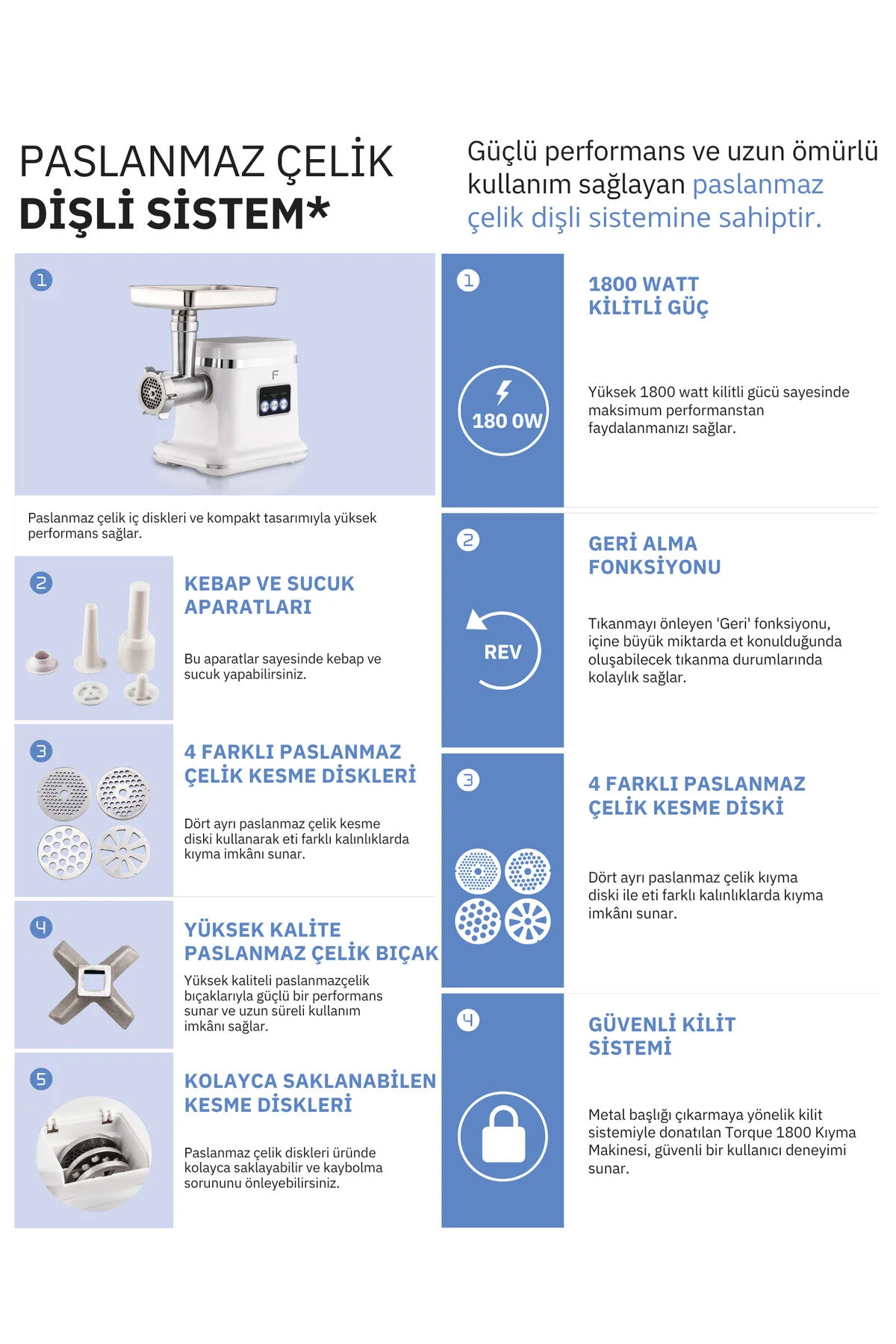 PASLANMAZ ÇELİK
DİŞLİ SİSTEM*

Güçlü performans ve uzun ömürlü kullanım sağlayan paslanmaz çelik dişli sistemine sahiptir.

1

Paslanmaz çelik iç diskleri ve kompakt tasarımıyla yüksek performans sağlar.

2

KEBAP VE SUCUK APARATLARI

Bu aparatlar sayesinde kebap ve sucuk yapabilirsiniz.

3

4 FARKLI PASLANMAZ ÇELİK KESME DİSKLERİ

Dört ayrı paslanmaz çelik kesme diski kullanarak eti farklı kalınlıklarda kıyma imkânı sunar.

4

YÜKSEK KALİTE PASLANMAZ ÇELİK BIÇAK

Yüksek kaliteli paslanmazçelik bıçaklarıyla güçlü bir performans sunar ve uzun süreli kullanım imkânı sağlar.

5

KOLAYCA SAKLANABİLEN KESME DİSKLERİ

Paslanmaz çelik diskleri üründe kolayca saklayabilir ve kaybolma sorununu önleyebilirsiniz.

1

180 0W

1800 WATT KİLİTLİ GÜÇ

Yüksek 1800 watt kilitli gücü sayesinde maksimum performanstan faydalanmanızı sağlar.

2

REV

GERİ ALMA FONKSİYONU

Tıkanmayı önleyen 'Geri' fonksiyonu, içine büyük miktarda et konulduğunda oluşabilecek tıkanma durumlarında kolaylık sağlar.

3

4 FARKLI PASLANMAZ ÇELİK KESME DİSKİ

Dört ayrı paslanmaz çelik kıyma diski ile eti farklı kalınlıklarda kıyma imkânı sunar.

4

GÜVENLİ KİLİT SİSTEMİ

Metal başlığı çıkarmaya yönelik kilit sistemiyle donatılan Torque 1800 Kıyma Makinesi, güvenli bir kullanıcı deneyimi sunar.